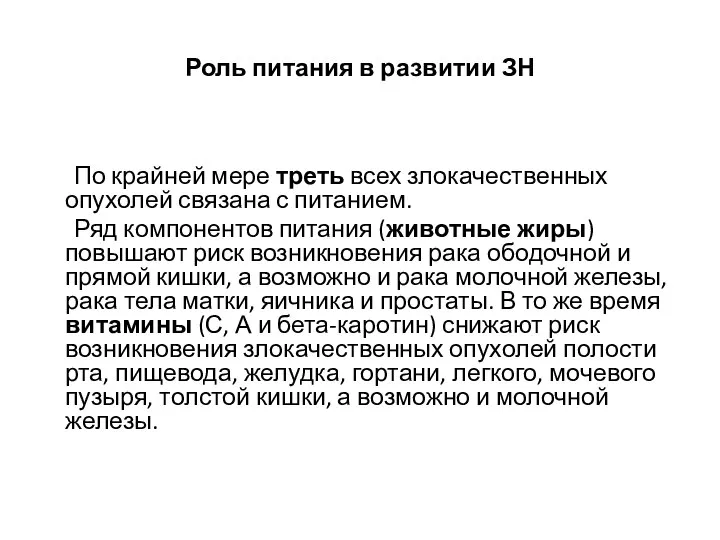 Роль питания в развитии ЗН

По крайней мере треть всех злокачественных опухолей связана с питанием.

Ряд компонентов питания (животные жиры) повышают риск возникновения рака ободочной и прямой кишки, а возможно и рака молочной железы, рака тела матки, яичника и простаты. В то же время витамины (С, А и бета-каротин) снижают риск возникновения злокачественных опухолей полости рта, пищевода, желудка, гортани, легкого, мочевого пузыря, толстой кишки, а возможно и молочной железы.